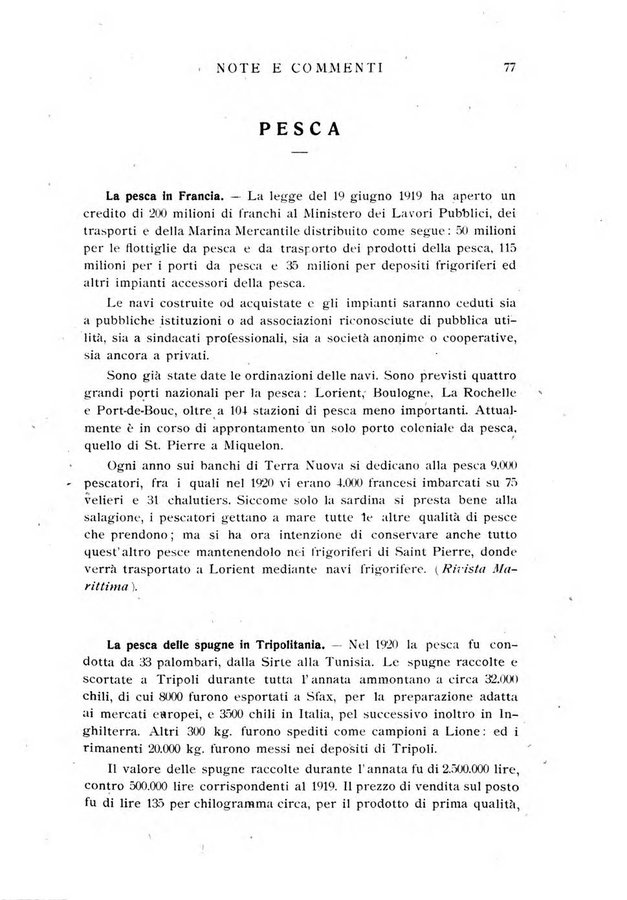 NOTE E COMMENTI 77

PESCA

La pesca in Francia. — La legge del 19 giugno 1919 ha aperto un credito di 200 milioni di franchi al Ministero dei Lavori Pubblici, dei trasporti e della Marina Mercantile distribuito come segue: 50 milioni per le flottiglie da pesca e da trasporto dei prodotti della pesca, 115 milioni per i porti da pesca e 35 milioni per depositi frigoriferi ed altri impianti accessori della pesca.

Le navi costruite od acquistate e gli impianti saranno ceduti sia a pubbliche istituzioni o ad associazioni riconosciute di pubblica utilità, sia a sindacati professionali, sia a società anonime o cooperative, sia ancora a privati.

Sono già state date le ordinazioni delle navi. Sono previsti quattro grandi porti nazionali per la pesca: Lorient, Boulogne, La Rochelle e Port-de-Bouc, oltre a 104 stazioni di pesca meno importanti. Attualmente è in corso di approntamento un solo porto coloniale da pesca, quello di St. Pierre a Miquelon.

Ogni anno sui banchi di Terra Nuova si dedicano alla pesca 9.000 pescatori, fra i quali nel 1920 vi erano 4.000 francesi imbarcati su 75 velieri e 31 chalutiers. Siccome solo la sardina si presta bene alla salagione, i pescatori gettano a mare tutte le altre qualità di pesce che prendono; ma si ha ora intenzione di conservare anche tutto quest'altro pesce mantenendolo nei frigoriferi di Saint Pierre, donde verrà trasportato a Lorient mediante navi frigorifere. (Rivista Marittima).

La pesca delle spugne in Tripolitania. — Nel 1920 la pesca fu condotta da 33 palombari, dalla Sirte alla Tunisia. Le spugne raccolte e scortate a Tripoli durante tutta l'annata ammontano a circa 32.000 chili, di cui 8000 furono esportati a Sfax, per la preparazione adatta ai mercati europei, e 3500 chili in Italia, pel successivo inoltro in Inghilterra. Altri 300 kg. furono spediti come campioni a Lione: ed i rimanenti 20.000 kg. furono messi nei depositi di Tripoli.

Il valore delle spugne raccolte durante l'annata fu di 2.500.000 lire, contro 500.000 lire corrispondenti al 1919. Il prezzo di vendita sul posto fu di lire 135 per chilogramma circa, per il prodotto di prima qualità,